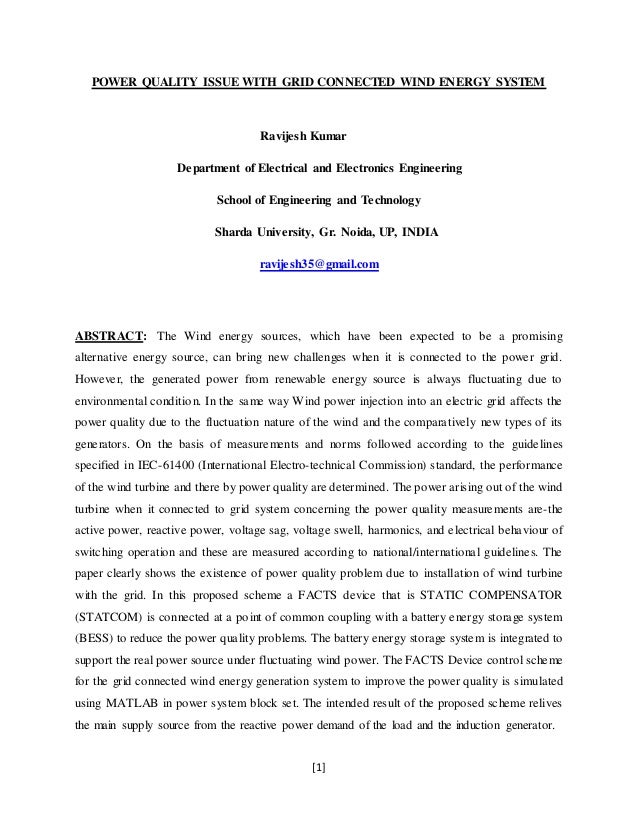 POWER QUALITY ISSUE WITH GRID CONNECTED WIND ENERGY SYSTEM

Ravijesh Kumar

Department of Electrical and Electronics Engineering

School of Engineering and Technology

Sharda University, Gr. Noida, UP, INDIA

ravijesh35@gmail.com

ABSTRACT: The Wind energy sources, which have been expected to be a promising alternative energy source, can bring new challenges when it is connected to the power grid. However, the generated power from renewable energy source is always fluctuating due to environmental condition. In the same way Wind power injection into an electric grid affects the power quality due to the fluctuation nature of the wind and the comparatively new types of its generators. On the basis of measurements and norms followed according to the guidelines specified in IEC-61400 (International Electro-technical Commission) standard, the performance of the wind turbine and there by power quality are determined. The power arising out of the wind turbine when it connected to grid system concerning the power quality measurements are-the active power, reactive power, voltage sag, voltage swell, harmonics, and electrical behaviour of switching operation and these are measured according to national/international guidelines. The paper clearly shows the existence of power quality problem due to installation of wind turbine with the grid. In this proposed scheme a FACTS device that is STATIC COMPENSATOR (STATCOM) is connected at a point of common coupling with a battery energy storage system (BESS) to reduce the power quality problems. The battery energy storage system is integrated to support the real power source under fluctuating wind power. The FACTS Device control scheme for the grid connected wind energy generation system to improve the power quality is simulated using MATLAB in power system block set. The intended result of the proposed scheme relives the main supply source from the reactive power demand of the load and the induction generator.

[1]